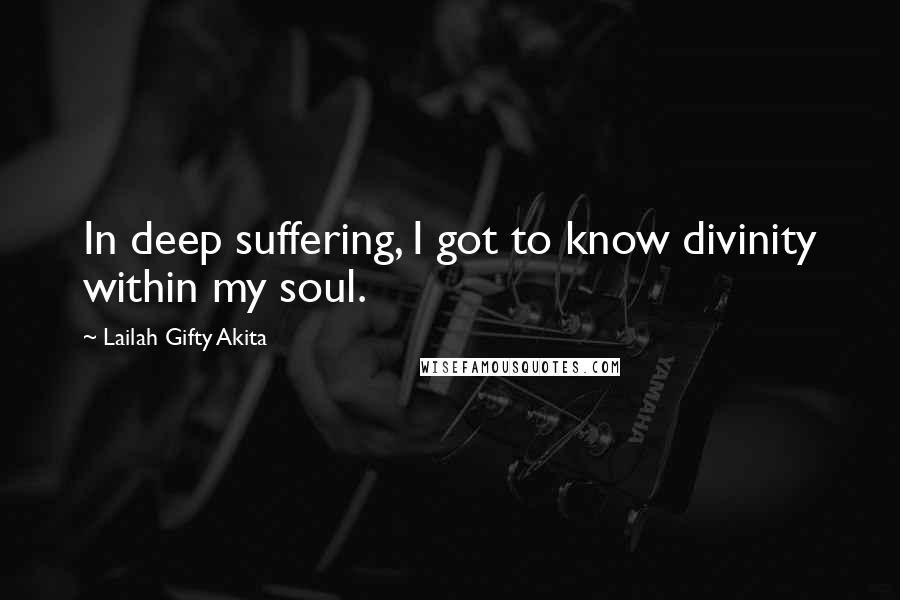 In deep suffering, I got to know divinity within my soul.

~ Lailah Gifty Akita

WISEFAMOUSQUOTES.COM

YAMAHA